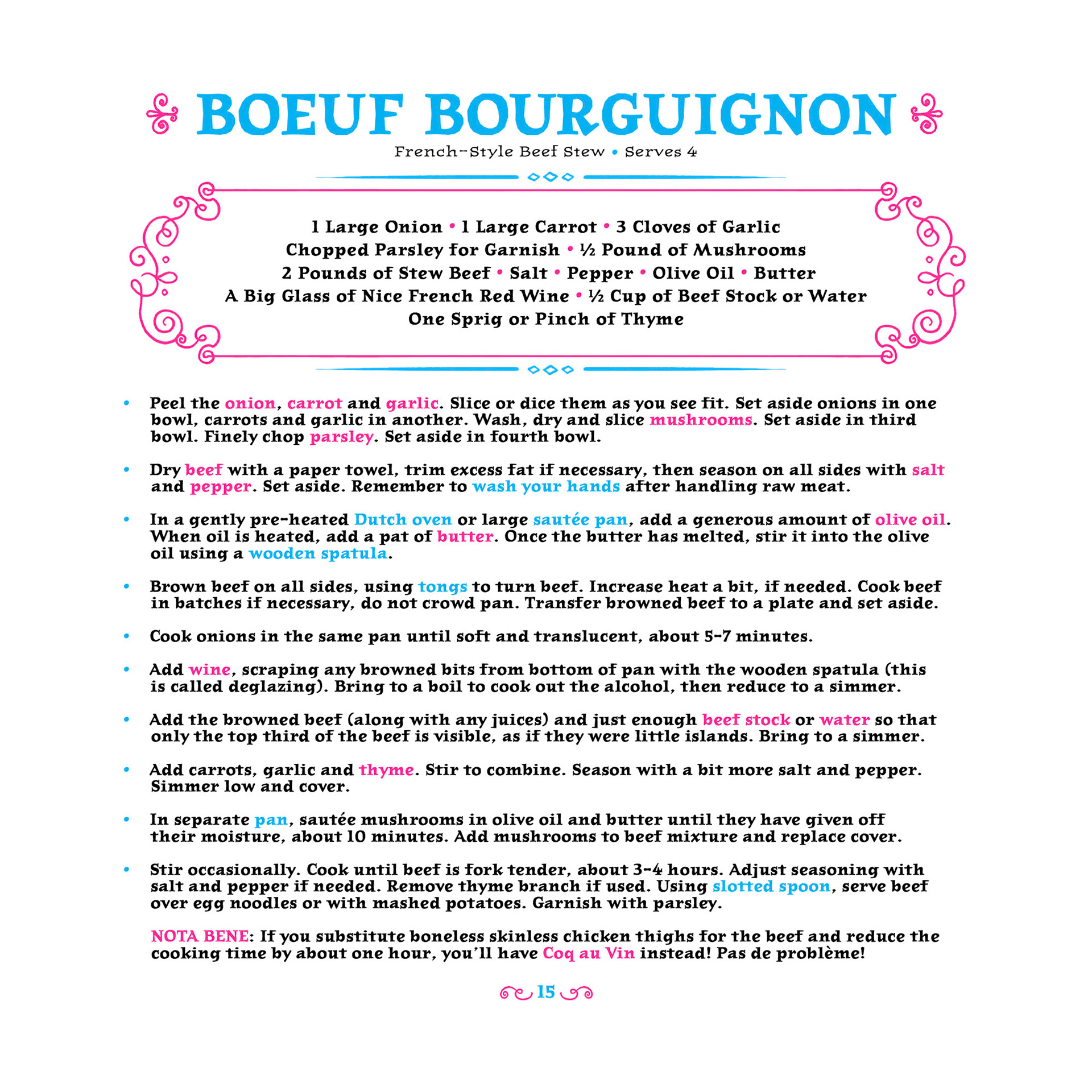 BOEUF BOURGUIGNON

French-Style Beef Stew • Serves 4

1 Large Onion • 1 Large Carrot • 3 Cloves of Garlic
Chopped Parsley for Garnish • ½ Pound of Mushrooms
2 Pounds of Stew Beef • Salt • Pepper • Olive Oil • Butter
A Big Glass of Nice French Red Wine • ½ Cup of Beef Stock or Water
One Sprig or Pinch of Thyme

• Peel the onion, carrot and garlic. Slice or dice them as you see fit. Set aside onions in one bowl, carrots and garlic in another. Wash, dry and slice mushrooms. Set aside in third bowl. Finely chop parsley. Set aside in fourth bowl.

• Dry beef with a paper towel, trim excess fat if necessary, then season on all sides with salt and pepper. Set aside. Remember to wash your hands after handling raw meat.

• In a gently pre-heated Dutch oven or large sautée pan, add a generous amount of olive oil. When oil is heated, add a pat of butter. Once the butter has melted, stir it into the olive oil using a wooden spatula.

• Brown beef on all sides, using tongs to turn beef. Increase heat a bit, if needed. Cook beef in batches if necessary, do not crowd pan. Transfer browned beef to a plate and set aside.

• Cook onions in the same pan until soft and translucent, about 5-7 minutes.

• Add wine, scraping any browned bits from bottom of pan with the wooden spatula (this is called deglazing). Bring to a boil to cook out the alcohol, then reduce to a simmer.

• Add the browned beef (along with any juices) and just enough beef stock or water so that only the top third of the beef is visible, as if they were little islands. Bring to a simmer.

• Add carrots, garlic and thyme. Stir to combine. Season with a bit more salt and pepper. Simmer low and cover.

• In separate pan, sautée mushrooms in olive oil and butter until they have given off their moisture, about 10 minutes. Add mushrooms to beef mixture and replace cover.

• Stir occasionally. Cook until beef is fork tender, about 3-4 hours. Adjust seasoning with salt and pepper if needed. Remove thyme branch if used. Using slotted spoon, serve beef over egg noodles or with mashed potatoes. Garnish with parsley.

NOTA BENE: If you substitute boneless skinless chicken thighs for the beef and reduce the cooking time by about one hour, you'll have Coq au Vin instead! Pas de problème!

15